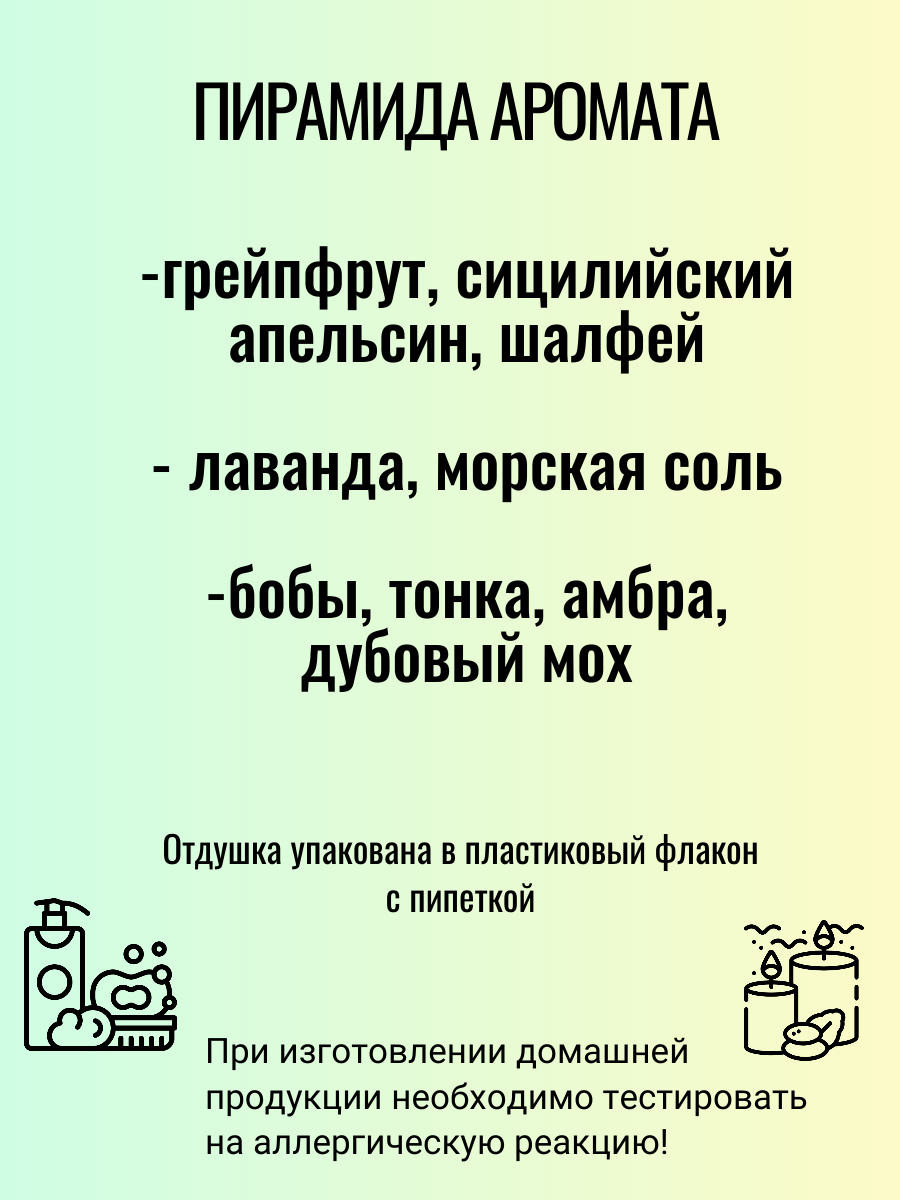 ПИРАМИДА АРОМАТА

-грейпфрут, сицилийский апельсин, шалфей

- лаванда, морская соль

-бобы, тонка, амбра, дубовый мох

Отдушка упакована в пластиковый флакон с пипеткой

При изготовлении домашней продукции необходимо тестировать на аллергическую реакцию!